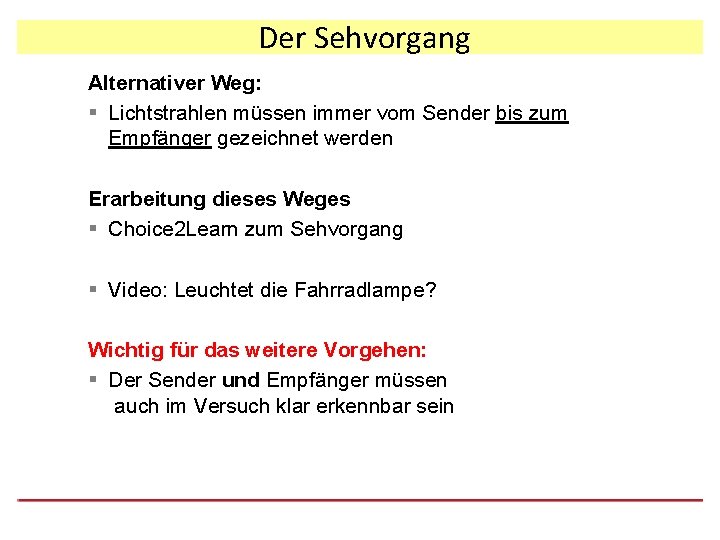 Der Sehvorgang

Alternativer Weg:

▪ Lichtstrahlen müssen immer vom Sender bis zum Empfänger gezeichnet werden

Erarbeitung dieses Weges

▪ Choice2Learn zum Sehvorgang

▪ Video: Leuchtet die Fahrradlampe?

Wichtig für das weitere Vorgehen:

▪ Der Sender und Empfänger müssen auch im Versuch klar erkennbar sein